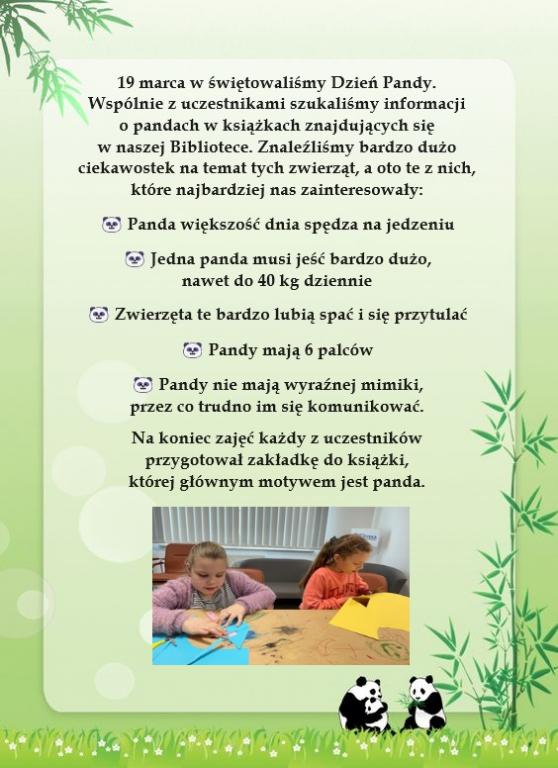 19 marca w świętowaliśmy Dzień Pandy. Wspólnie z uczestnikami szukaliśmy informacji o pandach w książkach znajdujących się w naszej Bibliotece. Znaleźliśmy bardzo dużo ciekawostek na temat tych zwierząt, a oto te z nich, które najbardziej nas zainteresowały:

🐼 Panda większość dnia spędza na jedzeniu

🐼 Jedna panda musi jeść bardzo dużo, nawet do 40 kg dziennie

🐼 Zwierzęta te bardzo lubią spać i się przytulać

🐼 Pandy mają 6 palców

🐼 Pandy nie mają wyraźnej mimiki, przez co trudno im się komunikować.

Na koniec zajęć każdy z uczestników przygotował zakładkę do książki, której głównym motywem jest panda.